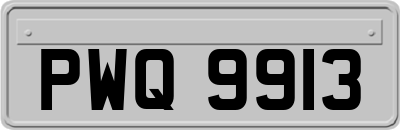 PWQ 9913